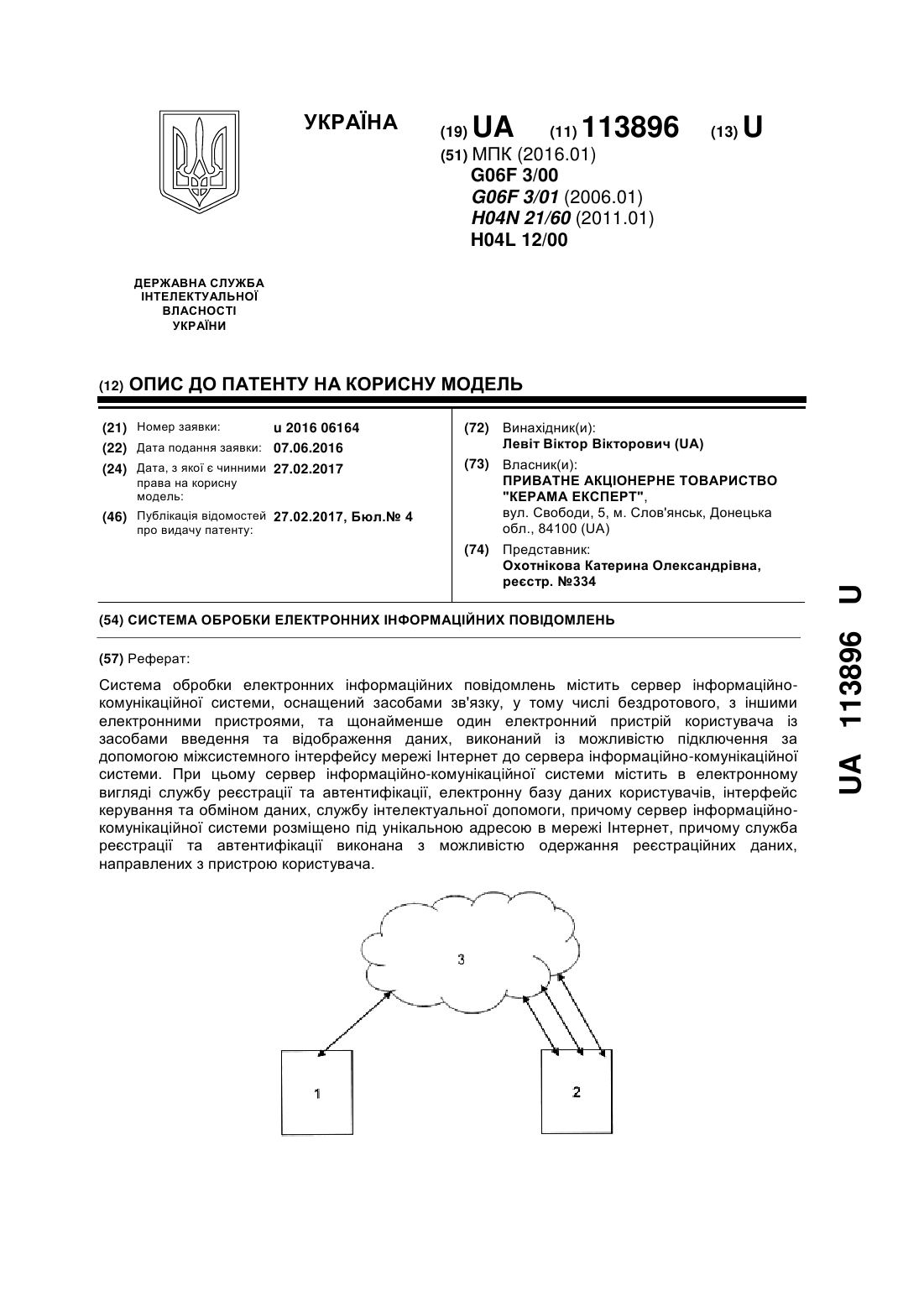 УКРАЇНА

(19) UA (11) 113896 (13) U

(51) МПК (2016.01)
G06F 3/00
G06F 3/01 (2006.01)
H04N 21/60 (2011.01)
H04L 12/00

ДЕРЖАВНА СЛУЖБА ІНТЕЛЕКТУАЛЬНОЇ ВЛАСНОСТІ УКРАЇНИ

(12) ОПИС ДО ПАТЕНТУ НА КОРИСНУ МОДЕЛЬ

(21) Номер заявки: u 2016 06164
(22) Дата подання заявки: 07.06.2016
(24) Дата, з якої є чинними права на корисну модель: 27.02.2017
(46) Публікація відомостей про видачу патенту: 27.02.2017, Бюл.№ 4

(72) Винахідник(и):
Левіт Віктор Вікторович (UA)
(73) Власник(и):
ПРИВАТНЕ АКЦІОНЕРНЕ ТОВАРИСТВО "КЕРАМА ЕКСПЕРТ",
вул. Свободи, 5, м. Слов'янськ, Донецька обл., 84100 (UA)
(74) Представник:
Охотнікова Катерина Олександрівна, реєстр. №334

(54) СИСТЕМА ОБРОБКИ ЕЛЕКТРОННИХ ІНФОРМАЦІЙНИХ ПОВІДОМЛЕНЬ

(57) Реферат:

Система обробки електронних інформаційних повідомлень містить сервер інформаційно-комунікаційної системи, оснащений засобами зв'язку, у тому числі бездротового, з іншими електронними пристроями, та щонайменше один електронний пристрій користувача із засобами введення та відображення даних, виконаний із можливістю підключення за допомогою міжсистемного інтерфейсу мережі Інтернет до сервера інформаційно-комунікаційної системи. При цьому сервер інформаційно-комунікаційної системи містить в електронному вигляді службу реєстрації та автентифікації, електронну базу даних користувачів, інтерфейс керування та обміном даних, службу інтелектуальної допомоги, причому сервер інформаційно-комунікаційної системи розміщено під унікальною адресою в мережі Інтернет, причому служба реєстрації та автентифікації виконана з можливістю одержання реєстраційних даних, направлених з пристрою користувача.

3

1

2

UA 113896 U